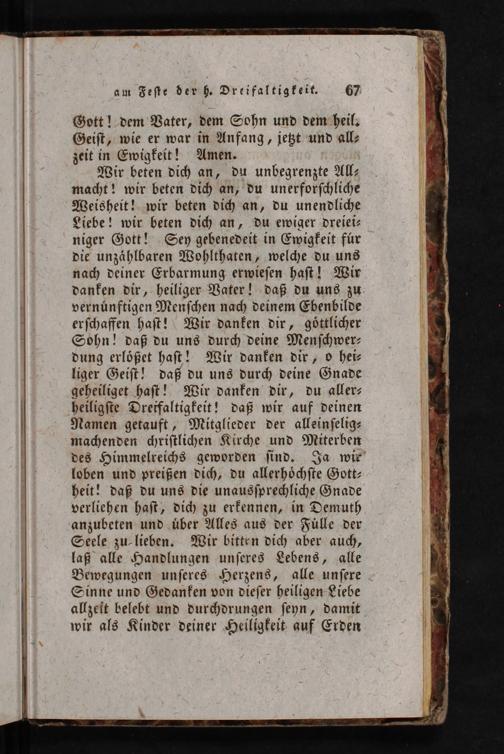 am Feste der h. Dreifaltigkeit. 67

Gott! dem Vater, dem Sohn und dem heil. Geist, wie er war in Anfang, jetzt und allzeit in Ewigkeit! Amen.

Wir beten dich an, du unbegrenzte Allmacht! wir beten dich an, du unerforschliche Weisheit! wir beten dich an, du unendliche Liebe! wir beten dich an, du ewiger dreieiniger Gott! Sey gebenedeit in Ewigkeit für die unzählbaren Wohlthaten, welche du uns nach deiner Erbarmung erwiesen hast! Wir danken dir, heiliger Vater! daß du uns zu vernünftigen Menschen nach deinem Ebenbilde erschaffen hast! Wir danken dir, göttlicher Sohn! daß du uns durch deine Menschwerdung erlößet hast! Wir danken dir, o heiliger Geist! daß du uns durch deine Gnade geheiliget hast! Wir danken dir, du allerheiligste Dreifaltigkeit! daß wir auf deinen Namen getauft, Mitglieder der alleinseligmachenden christlichen Kirche und Miterben des Himmelreichs geworden sind. Ja wir loben und preißen dich, du allerhöchste Gottheit! daß du uns die unaussprechliche Gnade verliehen hast, dich zu erkennen, in Demuth anzubeten und über Alles aus der Fülle der Seele zu lieben. Wir bitten dich aber auch, laß alle Handlungen unseres Lebens, alle Bewegungen unseres Herzens, alle unsere Sinne und Gedanken von dieser heiligen Liebe allzeit belebt und durchdrungen seyn, damit wir als Kinder deiner Heiligkeit auf Erden